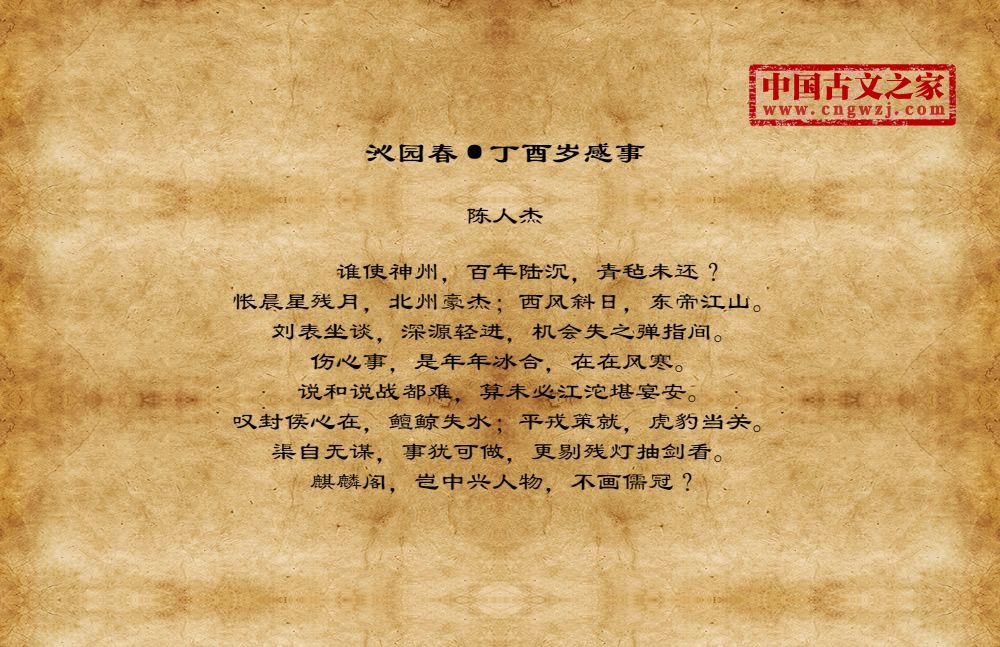 中国古文之家
www.cngwzj.com

沁园春•丁酉岁感事

陈人杰

谁使神州，百年陆沉，青毡未还？
怅晨星残月，北州豪杰；西风斜日，东帝江山。
刘表坐谈，深源轻进，机会失之弹指间。
伤心事，是年年冰合，在在风寒。
说和说战都难，算未必江沱堪宴安。
叹封侯心在，鳣鲸失水；平戎策就，虎豹当关。
渠自无谋，事犹可做，更剔残灯抽剑看。
麒麟阁，岂中兴人物，不画儒冠？